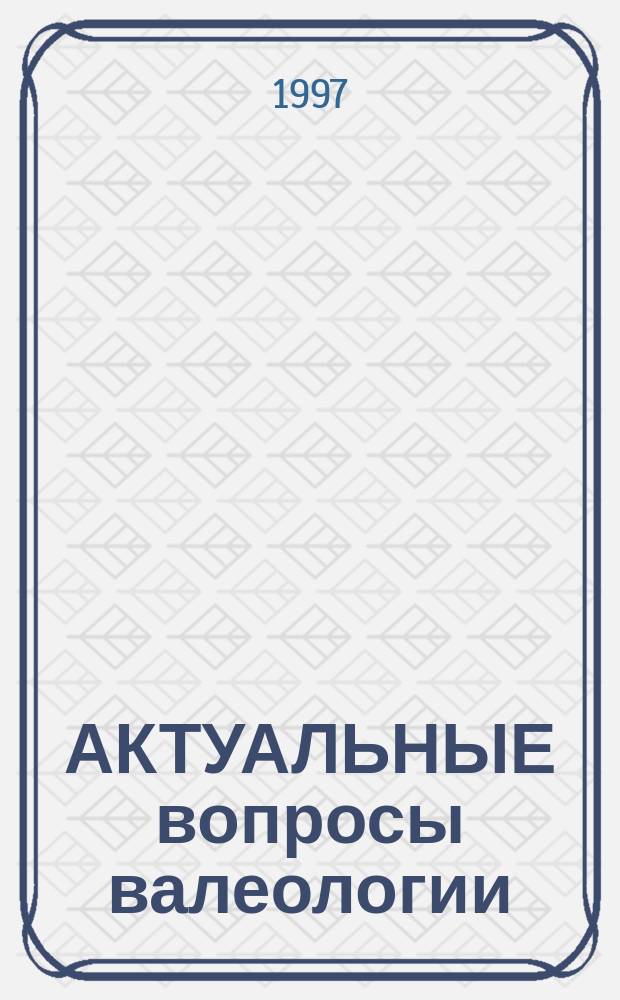 1997

АКТУАЛЬНЫЕ вопросы валеологии